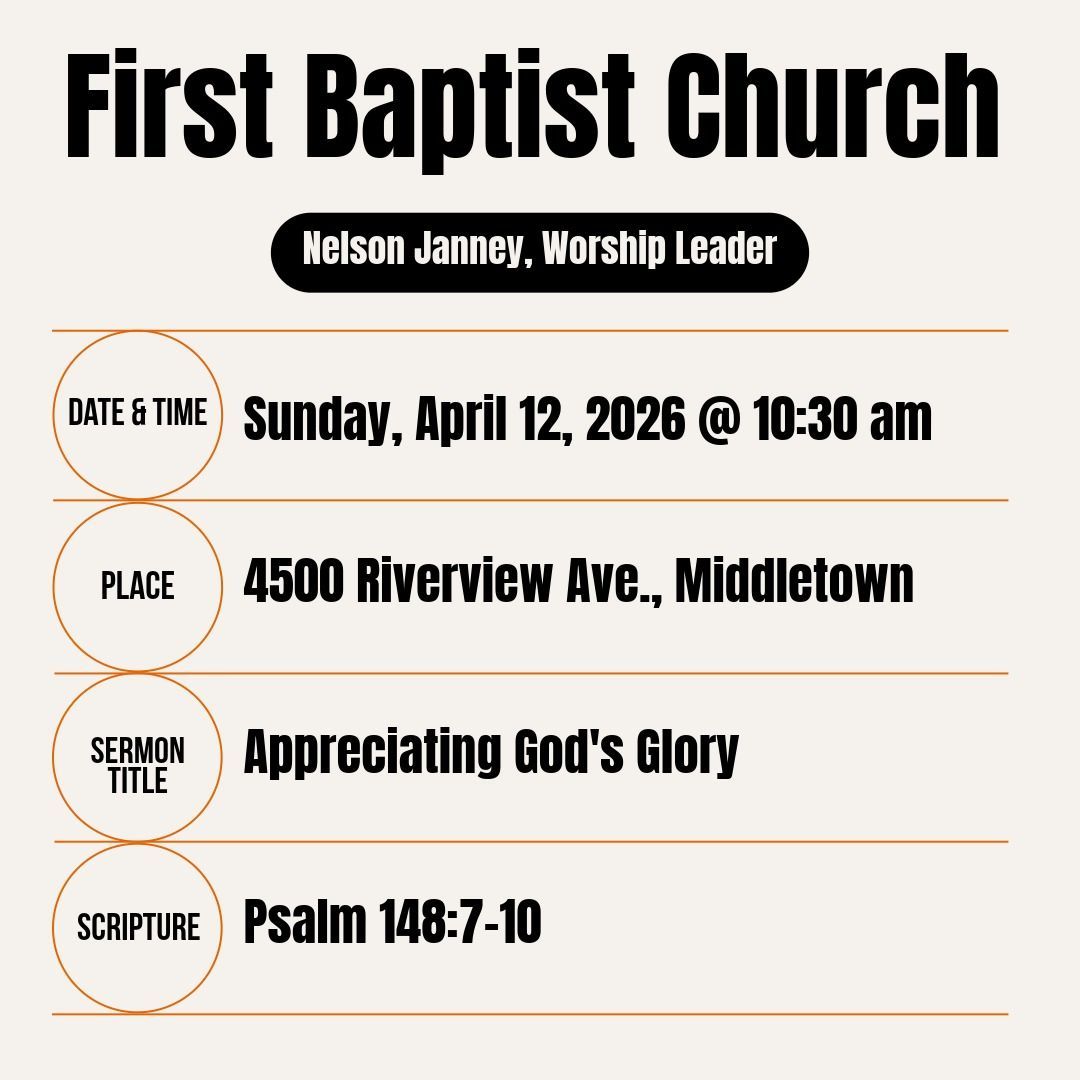 First Baptist Church

Nelson Janney, Worship Leader

DATE & TIME
Sunday, April 12, 2026 @ 10:30 am

PLACE
4500 Riverview Ave., Middletown

SERMON TITLE
Appreciating God's Glory

SCRIPTURE
Psalm 148:7-10